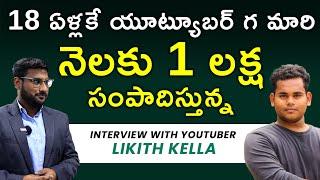 18 ఏళ్లకే యూట్యూబర్ గ మారి

నెలకు 1 లక్ష

సంపాదిస్తున్న

INTERVIEW WITH YOUTUBER

LIKITH KELLA